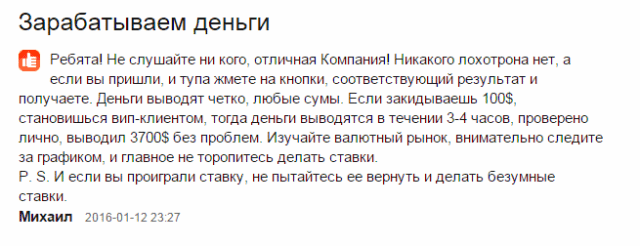 Зарабатываем деньги

Ребята! Не слушайте ни кого, отличная Компания! Никакого лохотрона нет, а если вы пришли, и тупа жмете на кнопки, соответствующий результат и получаете. Деньги выводят четко, любые сумы. Если закидываешь 100$, становишься вип-клиентом, тогда деньги выводятся в течении 3-4 часов, проверено лично, выводил 3700$ без проблем. Изучайте валютный рынок, внимательно следите за графиком, и главное не торопитесь делать ставки.
P. S. И если вы проиграли ставку, не пытайтесь ее вернуть и делать безумные ставки.

Михаил 2016-01-12 23:27